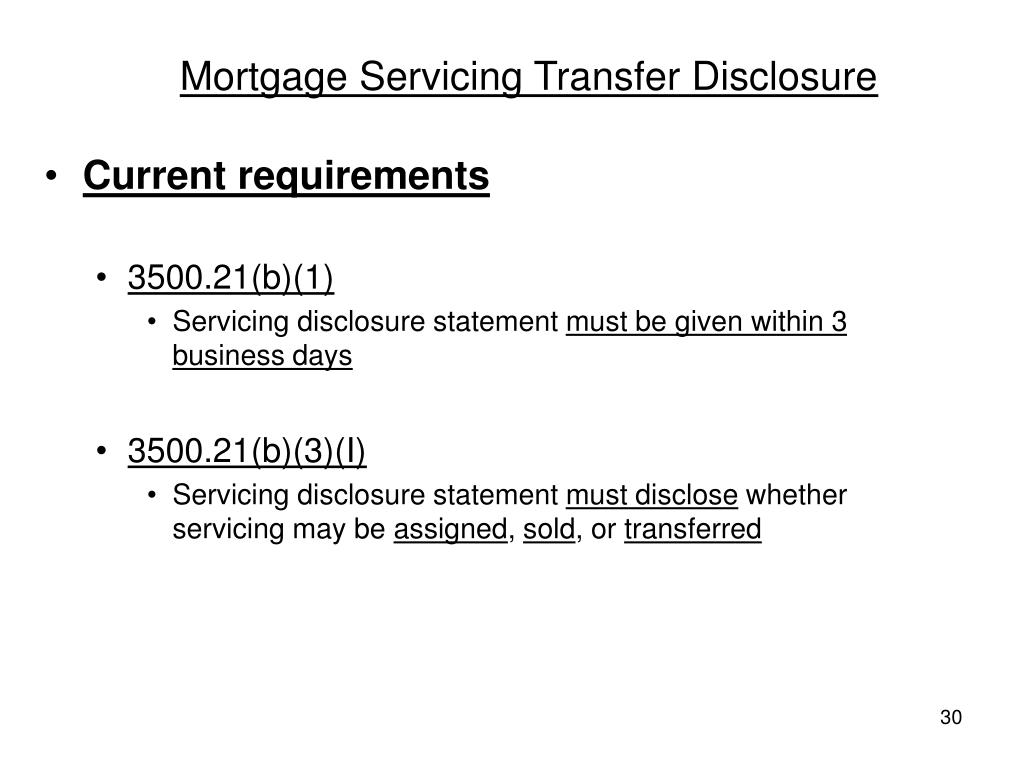 Mortgage Servicing Transfer Disclosure

• Current requirements

• 3500.21(b)(1)
  • Servicing disclosure statement must be given within 3 business days

• 3500.21(b)(3)(I)
  • Servicing disclosure statement must disclose whether servicing may be assigned, sold, or transferred

30